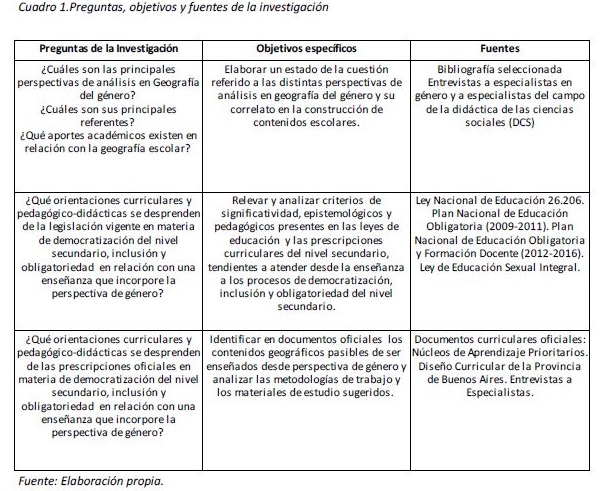 Cuadro 1.Preguntas, objetivos y fuentes de la investigación

| Preguntas de la Investigación | Objetivos específicos | Fuentes |
|---|---|---|
| ¿Cuáles son las principales perspectivas de análisis en Geografía del género? ¿Cuáles son sus principales referentes? ¿Qué aportes académicos existen en relación con la geografía escolar? | Elaborar un estado de la cuestión referido a las distintas perspectivas de análisis en geografía del género y su correlato en la construcción de contenidos escolares. | Bibliografía seleccionada Entrevistas a especialistas en género y a especialistas del campo de la didáctica de las ciencias sociales (DCS) |
| ¿Qué orientaciones curriculares y pedagógico-didácticas se desprenden de la legislación vigente en materia de democratización del nivel secundario, inclusión y obligatoriedad en relación con una enseñanza que incorpore la perspectiva de género? | Relevar y analizar criterios de significatividad, epistemológicos y pedagógicos presentes en las leyes de educación y las prescripciones curriculares del nivel secundario, tendientes a atender desde la enseñanza a los procesos de democratización, inclusión y obligatoriedad del nivel secundario. | Ley Nacional de Educación 26.206. Plan Nacional de Educación Obligatoria (2009-2011). Plan Nacional de Educación Obligatoria y Formación Docente (2012-2016). Ley de Educación Sexual Integral. |
| ¿Qué orientaciones curriculares y pedagógico-didácticas se desprenden de las prescripciones oficiales en materia de democratización del nivel secundario, inclusión y obligatoriedad en relación con una enseñanza que incorpore la perspectiva de género? | Identificar en documentos oficiales los contenidos geográficos pasibles de ser enseñados desde perspectiva de género y analizar las metodologías de trabajo y los materiales de estudio sugeridos. | Documentos curriculares oficiales: Núcleos de Aprendizaje Prioritarios. Diseño Curricular de la Provincia de Buenos Aires. Entrevistas a Especialistas. |

Fuente: Elaboración propia.